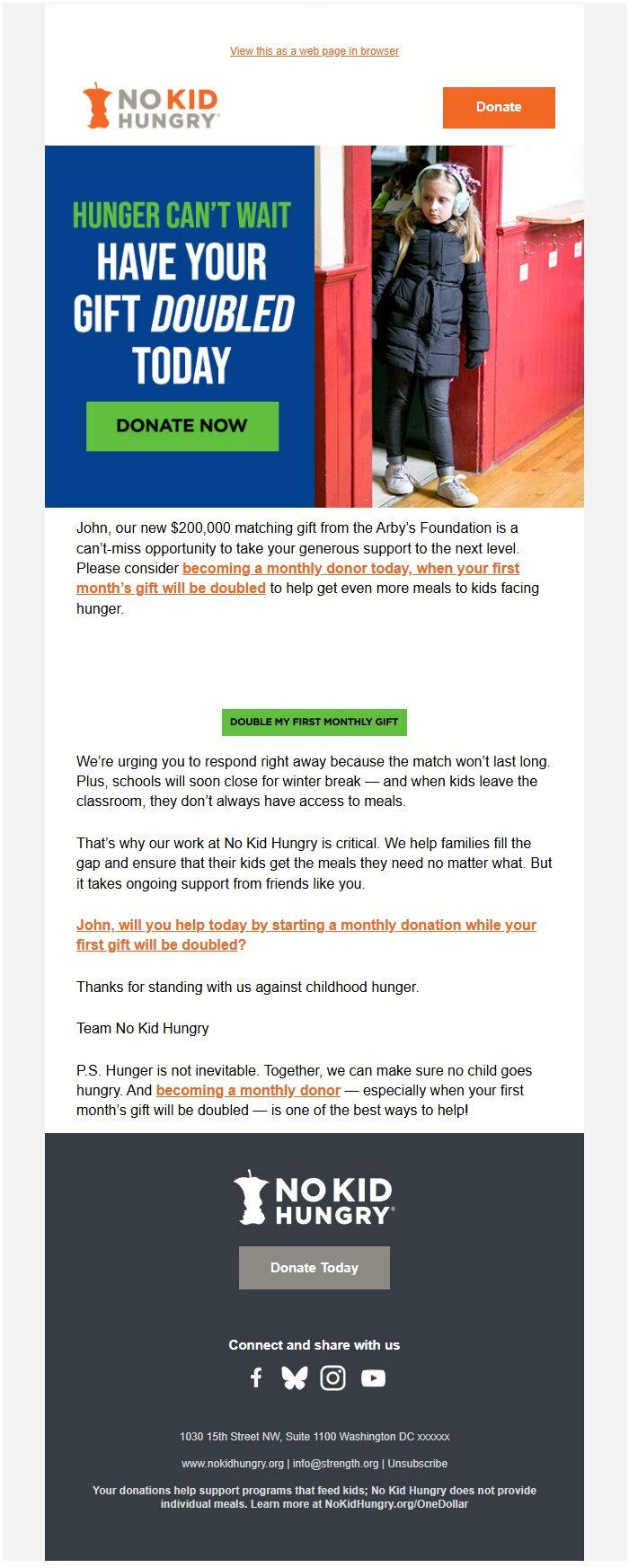 View this as a web page in browser

NO KID HUNGRY

Donate

HUNGER CAN'T WAIT
HAVE YOUR GIFT DOUBLED TODAY

DONATE NOW

John, our new $200,000 matching gift from the Arby's Foundation is a can't-miss opportunity to take your generous support to the next level. Please consider becoming a monthly donor today, when your first month's gift will be doubled to help get even more meals to kids facing hunger.

DOUBLE MY FIRST MONTHLY GIFT

We're urging you to respond right away because the match won't last long. Plus, schools will soon close for winter break — and when kids leave the classroom, they don't always have access to meals.

That's why our work at No Kid Hungry is critical. We help families fill the gap and ensure that their kids get the meals they need no matter what. But it takes ongoing support from friends like you.

John, will you help today by starting a monthly donation while your first gift will be doubled?

Thanks for standing with us against childhood hunger.

Team No Kid Hungry

P.S. Hunger is not inevitable. Together, we can make sure no child goes hungry. And becoming a monthly donor — especially when your first month's gift will be doubled — is one of the best ways to help!

NO KID HUNGRY

Donate Today

Connect and share with us

1030 15th Street NW, Suite 1100 Washington DC xxxxxx

www.nokidhungry.org | info@strength.org | Unsubscribe

Your donations help support programs that feed kids; No Kid Hungry does not provide individual meals. Learn more at NoKidHungry.org/OneDollar